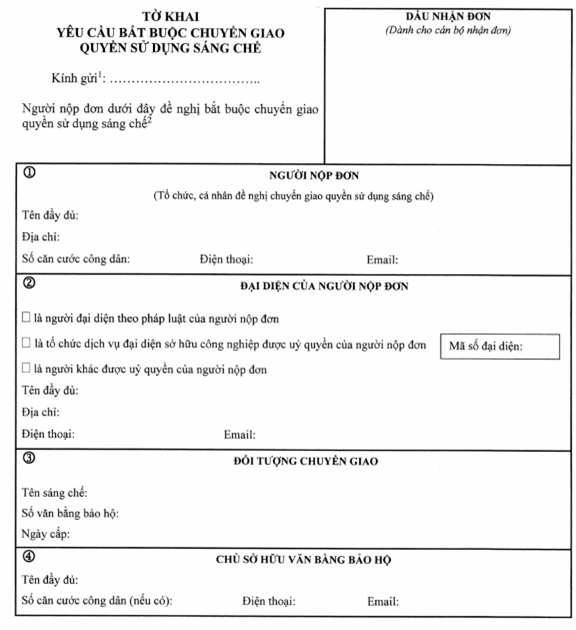 TỜ KHAI
YÊU CẦU BẮT BUỘC CHUYỂN GIAO
QUYỀN SỬ DỤNG SÁNG CHẾ

Kính gửi$^1$: ……………………………..

Người nộp đơn dưới đây đề nghị bắt buộc chuyển giao quyền sử dụng sáng chế$^2$

DẤU NHẬN ĐƠN
(Dành cho cán bộ nhận đơn)

①
NGƯỜI NỘP ĐƠN
(Tổ chức, cá nhân đề nghị chuyển giao quyền sử dụng sáng chế)
Tên đầy đủ:
Địa chỉ:
Số căn cước công dân: Điện thoại: Email:

②
ĐẠI DIỆN CỦA NGƯỜI NỘP ĐƠN
☐ là người đại diện theo pháp luật của người nộp đơn
☐ là tổ chức dịch vụ đại diện sở hữu công nghiệp được uỷ quyền của người nộp đơn
Mã số đại diện:
☐ là người khác được uỷ quyền của người nộp đơn
Tên đầy đủ:
Địa chỉ:
Điện thoại: Email:

③
ĐỐI TƯỢNG CHUYỂN GIAO
Tên sáng chế:
Số văn bằng bảo hộ:
Ngày cấp:

④
CHỦ SỞ HỮU VĂN BẰNG BẢO HỘ
Tên đầy đủ:
Số căn cước công dân (nếu có): Điện thoại: Email: